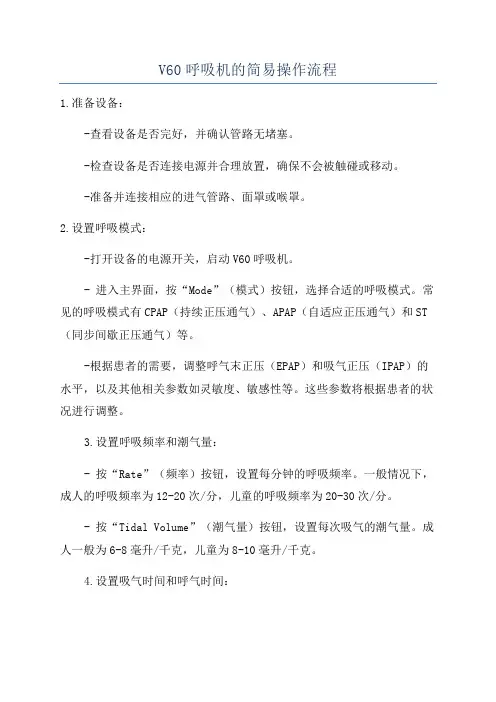 V60 呼吸机的简易操作流程

1.准备设备：

-查看设备是否完好，并确认管路无堵塞。

-检查设备是否连接电源并合理放置，确保不会被触碰或移动。

-准备并连接相应的进气管路、面罩或喉罩。

2.设置呼吸模式：

-打开设备的电源开关，启动 V60 呼吸机。

- 进入主界面，按“Mode”（模式）按钮，选择合适的呼吸模式。常见的呼吸模式有 CPAP（持续正压通气）、APAP（自适应正压通气）和 ST（同步间歇正压通气）等。

-根据患者的需要，调整呼气末正压（EPAP）和吸气正压（IPAP）的水平，以及其他相关参数如灵敏度、敏感性等。这些参数将根据患者的状况进行调整。

3.设置呼吸频率和潮气量：

- 按“Rate”（频率）按钮，设置每分钟的呼吸频率。一般情况下，成人的呼吸频率为 12-20 次/分，儿童的呼吸频率为 20-30 次/分。

- 按“Tidal Volume”（潮气量）按钮，设置每次吸气的潮气量。成人一般为 6-8 毫升/千克，儿童为 8-10 毫升/千克。

4.设置吸气时间和呼气时间：